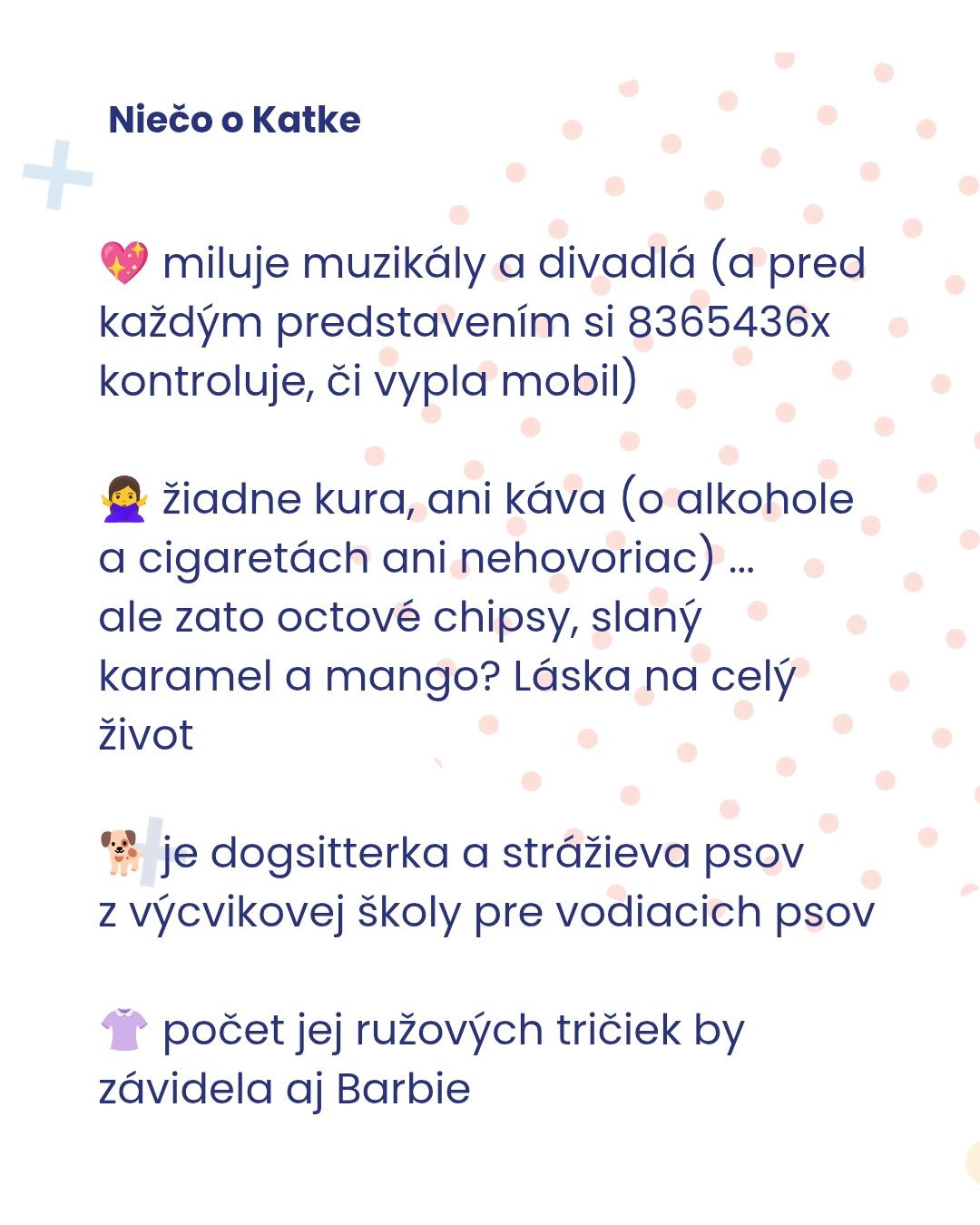 Niečo o Katke

💖 miluje muzikály a divadlá (a pred každým predstavením si 8365436x kontroluje, či vypla mobil)

🙅‍♀️ žiadne kura, ani káva (o alkohole a cigaretách ani nehovoriac) ... ale zato octové chipsy, slaný karamel a mango? Láska na celý život

🐕 je dogsitterka a strážieva psov z výcvikovej školy pre vodiacich psov

👚 počet jej ružových tričiek by závidela aj Barbie